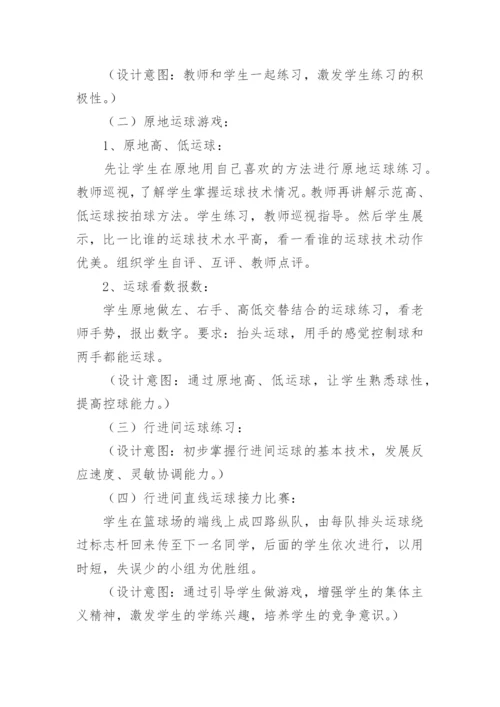 （设计意图：教师和学生一起练习，激发学生练习的积极性。）

（二）原地运球游戏：

1、原地高、低运球：

先让学生在原地用自己喜欢的方法进行原地运球练习。教师巡视，了解学生掌握运球技术情况。教师再讲解示范高、低运球按拍球方法。学生练习，教师巡视指导。然后学生展示，比一比谁的运球技术水平高，看一看谁的运球技术动作优美。组织学生自评、互评、教师点评。

2、运球看数报数：

学生原地做左、右手、高低交替结合的运球练习，看老师手势，报出数字。要求：抬头运球，用手的感觉控制球和两手都能运球。

（设计意图：通过原地高、低运球，让学生熟悉球性，提高控球能力。）

（三）行进间运球练习：

（设计意图：初步掌握行进间运球的基本技术，发展反应速度、灵敏协调能力。）

（四）行进间直线运球接力比赛：

学生在篮球场的端线上成四路纵队，由每队排头运球绕过标志杆回来传至下一名同学，后面的学生依次进行，以用时短，失误少的小组为优胜组。

（设计意图：通过引导学生做游戏，增强学生的集体主义精神，激发学生的学练兴趣，培养学生的竞争意识。）